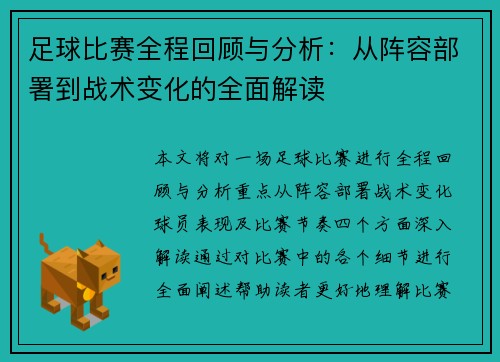 足球比赛全程回顾与分析：从阵容部署到战术变化的全面解读

本文将对一场足球比赛进行全程回顾与分析重点从阵容部署战术变化球员表现及比赛节奏四个方面深入解读通过对比赛中的各个细节进行全面阐述帮助读者更好地理解比赛